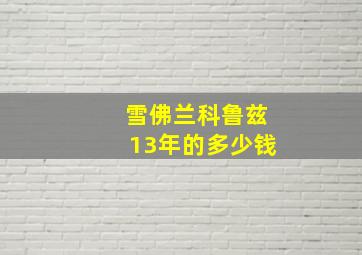 雪佛兰科鲁兹
13年的多少钱